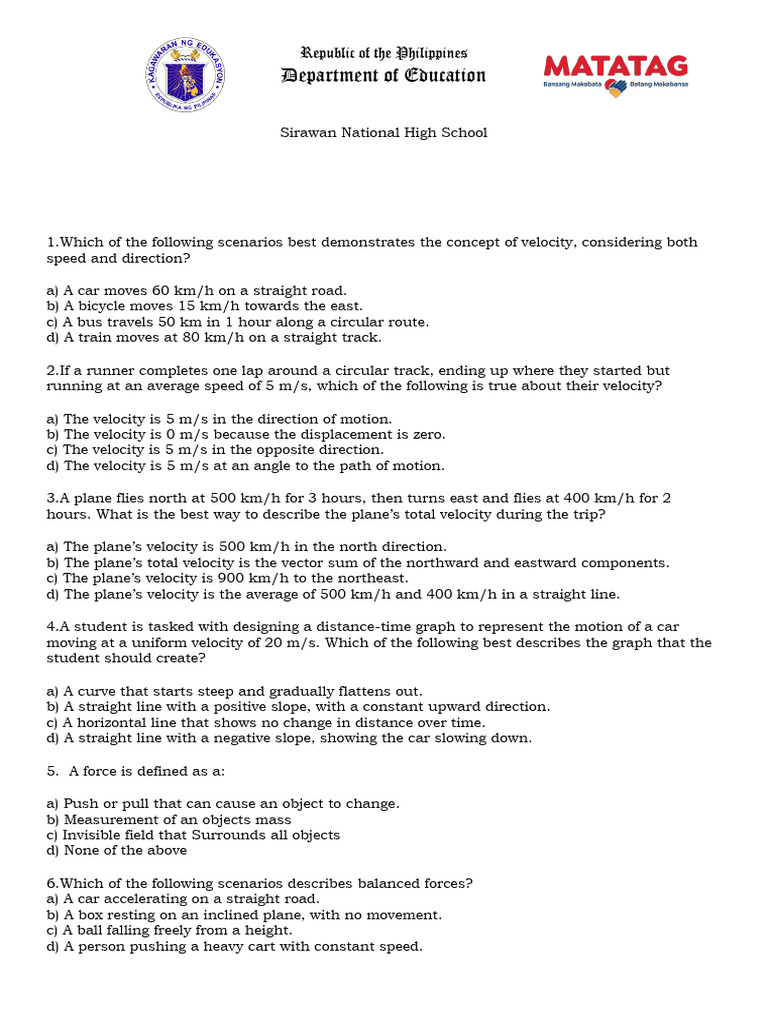 KAGAWARAN NG EDUKASYON
REPUBLIKA NG PILIPINAS

Republic of the Philippines
Department of Education

MATATAG
Bansang Makabata Batang Makabansa

Sirawan National High School

1.Which of the following scenarios best demonstrates the concept of velocity, considering both speed and direction?

a) A car moves 60 km/h on a straight road.
b) A bicycle moves 15 km/h towards the east.
c) A bus travels 50 km in 1 hour along a circular route.
d) A train moves at 80 km/h on a straight track.

2.If a runner completes one lap around a circular track, ending up where they started but running at an average speed of 5 m/s, which of the following is true about their velocity?

a) The velocity is 5 m/s in the direction of motion.
b) The velocity is 0 m/s because the displacement is zero.
c) The velocity is 5 m/s in the opposite direction.
d) The velocity is 5 m/s at an angle to the path of motion.

3.A plane flies north at 500 km/h for 3 hours, then turns east and flies at 400 km/h for 2 hours. What is the best way to describe the plane's total velocity during the trip?

a) The plane's velocity is 500 km/h in the north direction.
b) The plane's total velocity is the vector sum of the northward and eastward components.
c) The plane's velocity is 900 km/h to the northeast.
d) The plane's velocity is the average of 500 km/h and 400 km/h in a straight line.

4.A student is tasked with designing a distance-time graph to represent the motion of a car moving at a uniform velocity of 20 m/s. Which of the following best describes the graph that the student should create?

a) A curve that starts steep and gradually flattens out.
b) A straight line with a positive slope, with a constant upward direction.
c) A horizontal line that shows no change in distance over time.
d) A straight line with a negative slope, showing the car slowing down.

5. A force is defined as a:

a) Push or pull that can cause an object to change.
b) Measurement of an objects mass
c) Invisible field that Surrounds all objects
d) None of the above

6.Which of the following scenarios describes balanced forces?
a) A car accelerating on a straight road.
b) A box resting on an inclined plane, with no movement.
c) A ball falling freely from a height.
d) A person pushing a heavy cart with constant speed.